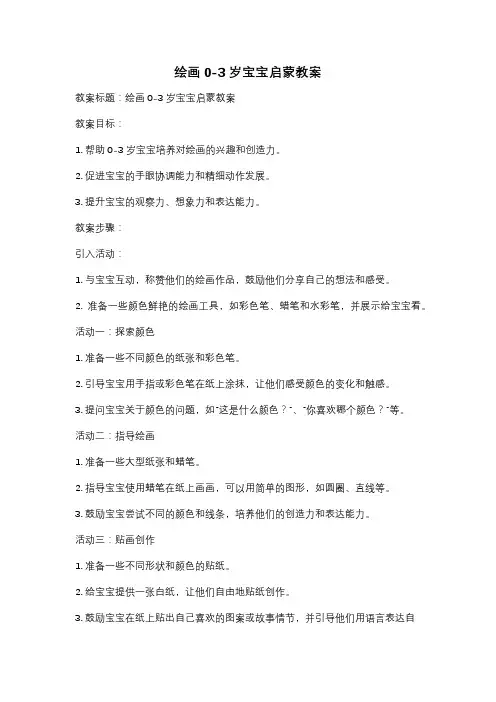 绘画 0-3 岁宝宝启蒙教案

教案标题：绘画 0-3 岁宝宝启蒙教案

教案目标：

1. 帮助 0-3 岁宝宝培养对绘画的兴趣和创造力。

2. 促进宝宝的手眼协调能力和精细动作发展。

3. 提升宝宝的观察力、想象力和表达能力。

教案步骤：

引入活动：

1. 与宝宝互动，称赞他们的绘画作品，鼓励他们分享自己的想法和感受。

2. 准备一些颜色鲜艳的绘画工具，如彩色笔、蜡笔和水彩笔，并展示给宝宝看。

活动一：探索颜色

1. 准备一些不同颜色的纸张和彩色笔。

2. 引导宝宝用手指或彩色笔在纸上涂抹，让他们感受颜色的变化和触感。

3. 提问宝宝关于颜色的问题，如"这是什么颜色？"、"你喜欢哪个颜色？"等。

活动二：指导绘画

1. 准备一些大型纸张和蜡笔。

2. 指导宝宝使用蜡笔在纸上画画，可以用简单的图形，如圆圈、直线等。

3. 鼓励宝宝尝试不同的颜色和线条，培养他们的创造力和表达能力。

活动三：贴画创作

1. 准备一些不同形状和颜色的贴纸。

2. 给宝宝提供一张白纸，让他们自由地贴纸创作。

3. 鼓励宝宝在纸上贴出自己喜欢的图案或故事情节，并引导他们用语言表达自